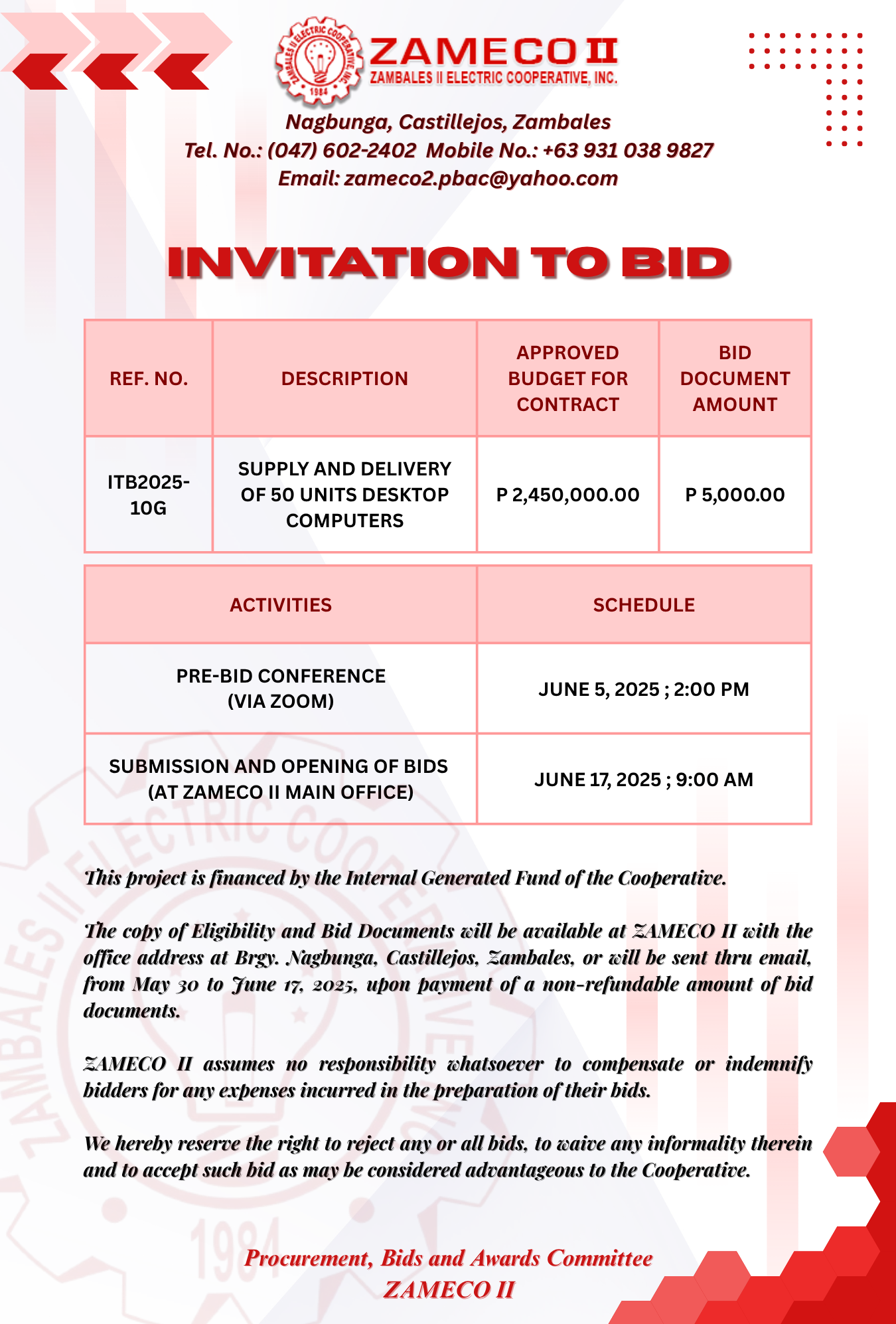 ZAMBALES II ELECTRIC COOPERATIVE, INC. 1984

ZAMECO II
ZAMBALES II ELECTRIC COOPERATIVE, INC.

Nagbunga, Castillejos, Zambales
Tel. No.: (047) 602-2402 Mobile No.: +63 931 038 9827
Email: zameco2.pbac@yahoo.com

INVITATION TO BID

| REF. NO. | DESCRIPTION | APPROVED BUDGET FOR CONTRACT | BID DOCUMENT AMOUNT |
|---|---|---|---|
| ITB2025-10G | SUPPLY AND DELIVERY OF 50 UNITS DESKTOP COMPUTERS | P 2,450,000.00 | P 5,000.00 |

| ACTIVITIES | SCHEDULE |
|---|---|
| PRE-BID CONFERENCE (VIA ZOOM) | JUNE 5, 2025 ; 2:00 PM |
| SUBMISSION AND OPENING OF BIDS (AT ZAMECO II MAIN OFFICE) | JUNE 17, 2025 ; 9:00 AM |

This project is financed by the Internal Generated Fund of the Cooperative.

The copy of Eligibility and Bid Documents will be available at ZAMECO II with the office address at Brgy. Nagbunga, Castillejos, Zambales, or will be sent thru email, from May 30 to June 17, 2025, upon payment of a non-refundable amount of bid documents.

ZAMECO II assumes no responsibility whatsoever to compensate or indemnify bidders for any expenses incurred in the preparation of their bids.

We hereby reserve the right to reject any or all bids, to waive any informality therein and to accept such bid as may be considered advantageous to the Cooperative.

Procurement, Bids and Awards Committee
ZAMECO II